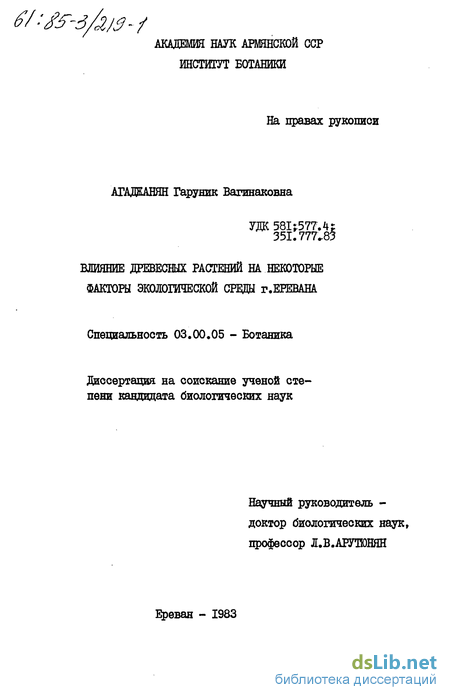 61:85-3/219-1

АКАДЕМИЯ НАУК АРМЯНСКОЙ ССР
ИНСТИТУТ БОТАНИКИ

На правах рукописи

АГАДЖАНЯН Гаруник Вагинаковна

УДК 581:577.4:
351.777.83

ВЛИЯНИЕ ДРЕВЕСНЫХ РАСТЕНИЙ НА НЕКОТОРЫЕ
ФАКТОРЫ ЭКОЛОГИЧЕСКОЙ СРЕДЫ г.ЕРЕВАНА

Специальность 03.00.05 - Ботаника

Диссертация на соискание ученой степени кандидата биологических наук

Научный руководитель -
доктор биологических наук,
профессор Л.В.АРУТЮНЯН

Ереван - 1983

dsLib.net
библиотека диссертаций